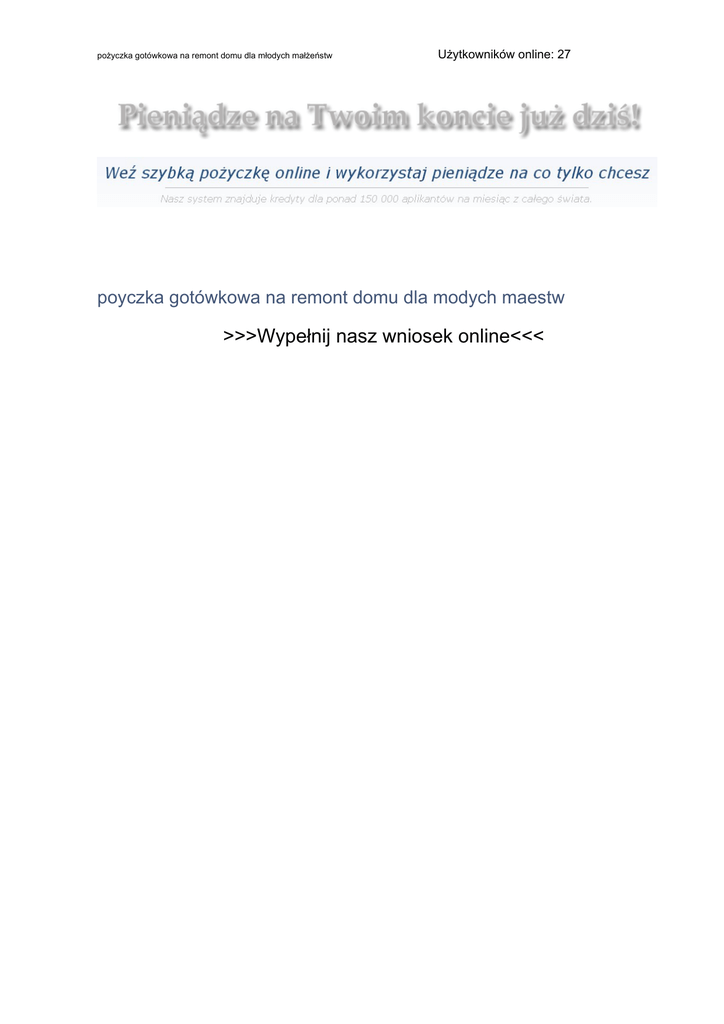 pożyczka gotówkowa na remont domu dla młodych małżeństw

Użytkowników online: 27

Pieniądze na Twoim koncie już dziś!

Weź szybką pożyczkę online i wykorzystaj pieniądze na co tylko chcesz

Nasz system znajduje kredyty dla ponad 150 000 aplikantów na miesiąc z całego świata.

poyczka gotówkowa na remont domu dla modych maestw

>>>Wypełnij nasz wniosek online<<<